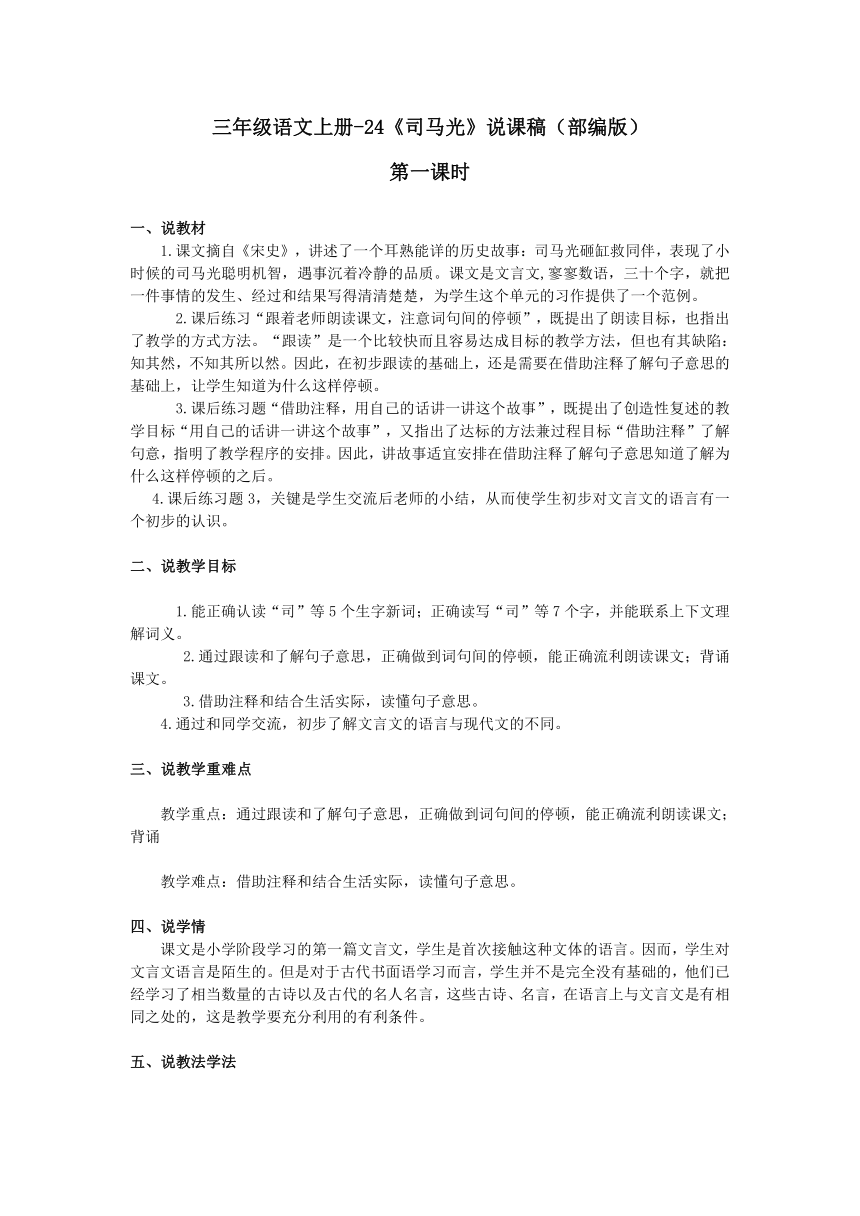 三年级语文上册-24《司马光》说课稿（部编版）

第一课时

一、说教材

1.课文摘自《宋史》，讲述了一个耳熟能详的历史故事：司马光砸缸救同伴，表现了小时候的司马光聪明机智，遇事沉着冷静的品质。课文是文言文,寥寥数语，三十个字，就把一件事情的发生、经过和结果写得清清楚楚，为学生这个单元的习作提供了一个范例。

2.课后练习“跟着老师朗读课文，注意词句间的停顿”，既提出了朗读目标，也指出了教学的方式方法。“跟读”是一个比较快而且容易达成目标的教学方法，但也有其缺陷：知其然，不知其所以然。因此，在初步跟读的基础上，还是需要在借助注释了解句子意思的基础上，让学生知道为什么这样停顿。

3.课后练习题“借助注释，用自己的话讲一讲这个故事”，既提出了创造性复述的教学目标“用自己的话讲一讲这个故事”，又指出了达标的方法兼过程目标“借助注释”了解句意，指明了教学程序的安排。因此，讲故事适宜安排在借助注释了解句子意思知道了解为什么这样停顿的之后。

4.课后练习题 3，关键是学生交流后老师的小结，从而使学生初步对文言文的语言有一个初步的认识。

二、说教学目标

1.能正确认读“司”等 5 个生字新词；正确读写“司”等 7 个字，并能联系上下文理解词义。

2.通过跟读和了解句子意思，正确做到词句间的停顿，能正确流利朗读课文；背诵课文。

3.借助注释和结合生活实际，读懂句子意思。

4.通过和同学交流，初步了解文言文的语言与现代文的不同。

三、说教学重难点

教学重点：通过跟读和了解句子意思，正确做到词句间的停顿，能正确流利朗读课文；背诵

教学难点：借助注释和结合生活实际，读懂句子意思。

四、说学情

课文是小学阶段学习的第一篇文言文，学生是首次接触这种文体的语言。因而，学生对文言文语言是陌生的。但是对于古代书面语学习而言，学生并不是完全没有基础的，他们已经学习了相当数量的古诗以及古代的名人名言，这些古诗、名言，在语言上与文言文是有相同之处的，这是教学要充分利用的有利条件。

五、说教法学法